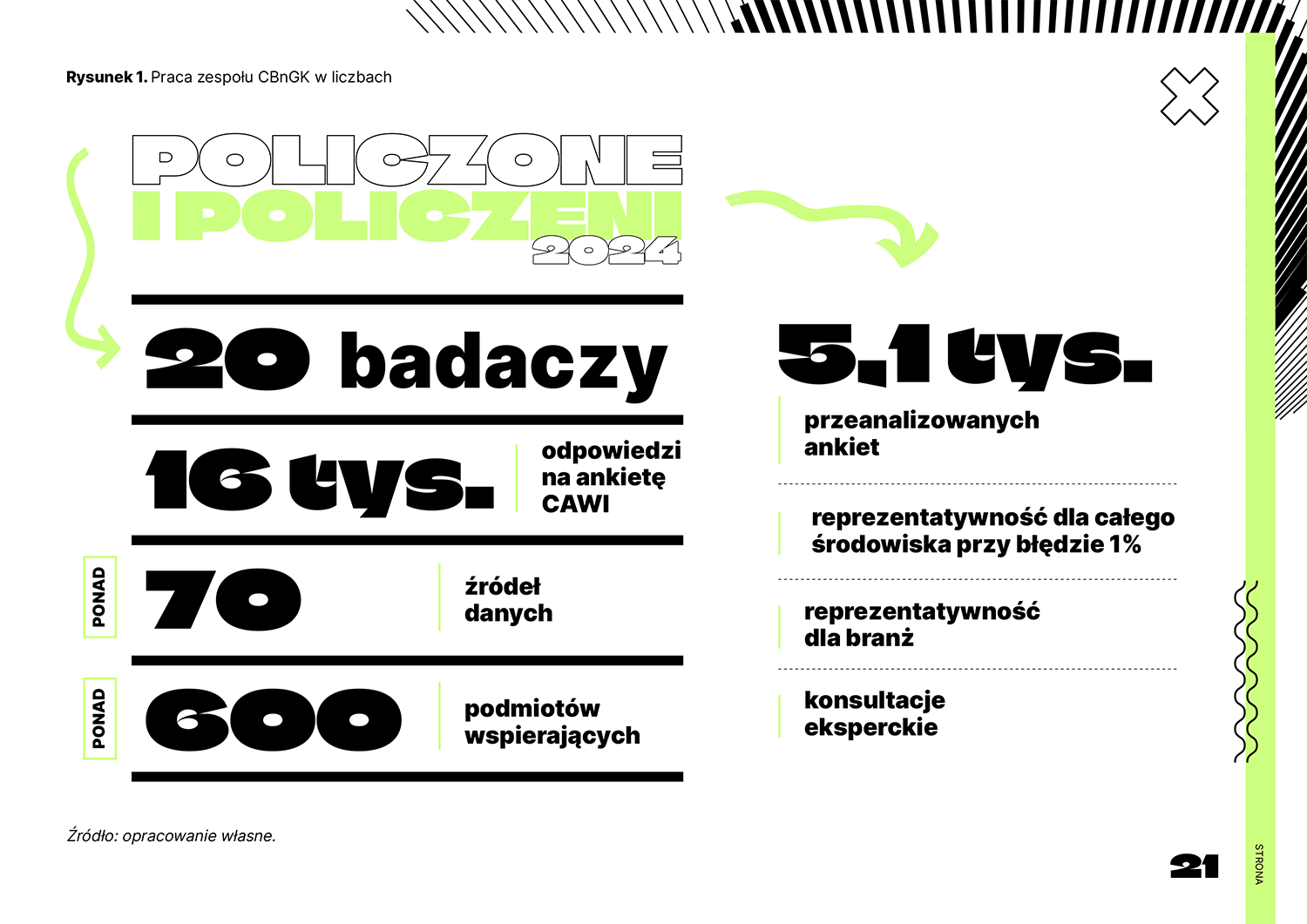 Rysunek 1. Praca zespołu CBnGK w liczbach

POLICZONE
I POLICZENI
2024

20 badaczy

16 tys. odpowiedzi na ankietę CAWI

PONAD 70 źródeł danych

PONAD 600 podmiotów wspierających

5.1 tys.

przeanalizowanych ankiet

reprezentatywność dla całego środowiska przy błędzie 1%

reprezentatywność dla branż

konsultacje eksperckie

Źródło: opracowanie własne.

21

STRONA